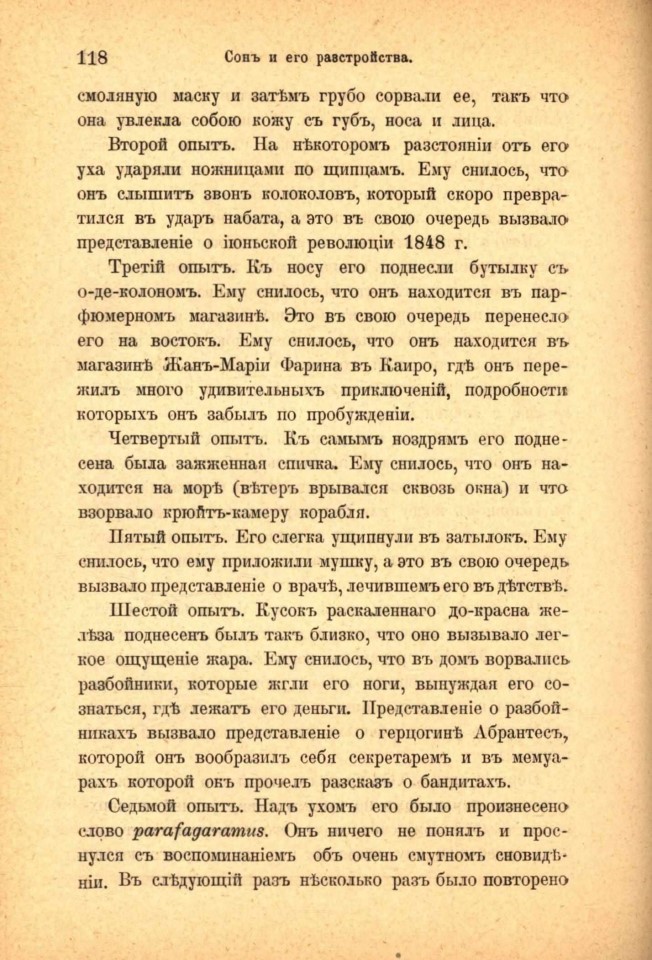 118 Сонъ и его разстройства.

смоляную маску и затѣмъ грубо сорвали ее, такъ что она увлекла собою кожу съ губъ, носа и лица.

Второй опытъ. На нѣкоторомъ разстояніи отъ его уха ударяли ножницами по щипцамъ. Ему снилось, что онъ слышитъ звонъ колоколовъ, который скоро превратился въ ударъ набата, а это въ свою очередь вызвало представленіе о іюньской революціи 1848 г.

Третій опытъ. Къ носу его поднесли бутылку съ о-де-колономъ. Ему снилось, что онъ находится въ парфюмерномъ магазинѣ. Это въ свою очередь перенесло его на востокъ. Ему снилось, что онъ находится въ магазинѣ Жанъ-Маріи Фарина въ Каиро, гдѣ онъ пережилъ много удивительныхъ приключеній, подробности которыхъ онъ забылъ по пробужденіи.

Четвертый опытъ. Къ самымъ ноздрямъ его поднесена была зажженная спичка. Ему снилось, что онъ находится на морѣ (вѣтеръ врывался сквозь окна) и что взорвало крюйтъ-камеру корабля.

Пятый опытъ. Его слегка ущипнули въ затылокъ. Ему снилось, что ему приложили мушку, а это въ свою очередь вызвало представленіе о врачѣ, лечившемъ его въ дѣтствѣ.

Шестой опытъ. Кусокъ раскаленнаго до-красна желѣза поднесенъ былъ такъ близко, что оно вызывало легкое ощущеніе жара. Ему снилось, что въ домъ ворвались разбойники, которые жгли его ноги, вынуждая его сознаться, гдѣ лежатъ его деньги. Представленіе о разбойникахъ вызвало представленіе о герцогинѣ Абрантесъ, которой онъ вообразилъ себя секретаремъ и въ мемуарахъ которой онъ прочелъ разсказъ о бандитахъ.

Седьмой опытъ. Надъ ухомъ его было произнесено слово parafagaramus. Онъ ничего не понялъ и проснулся съ воспоминаніемъ объ очень смутномъ сновидѣніи. Въ слѣдующій разъ нѣсколько разъ было повторено